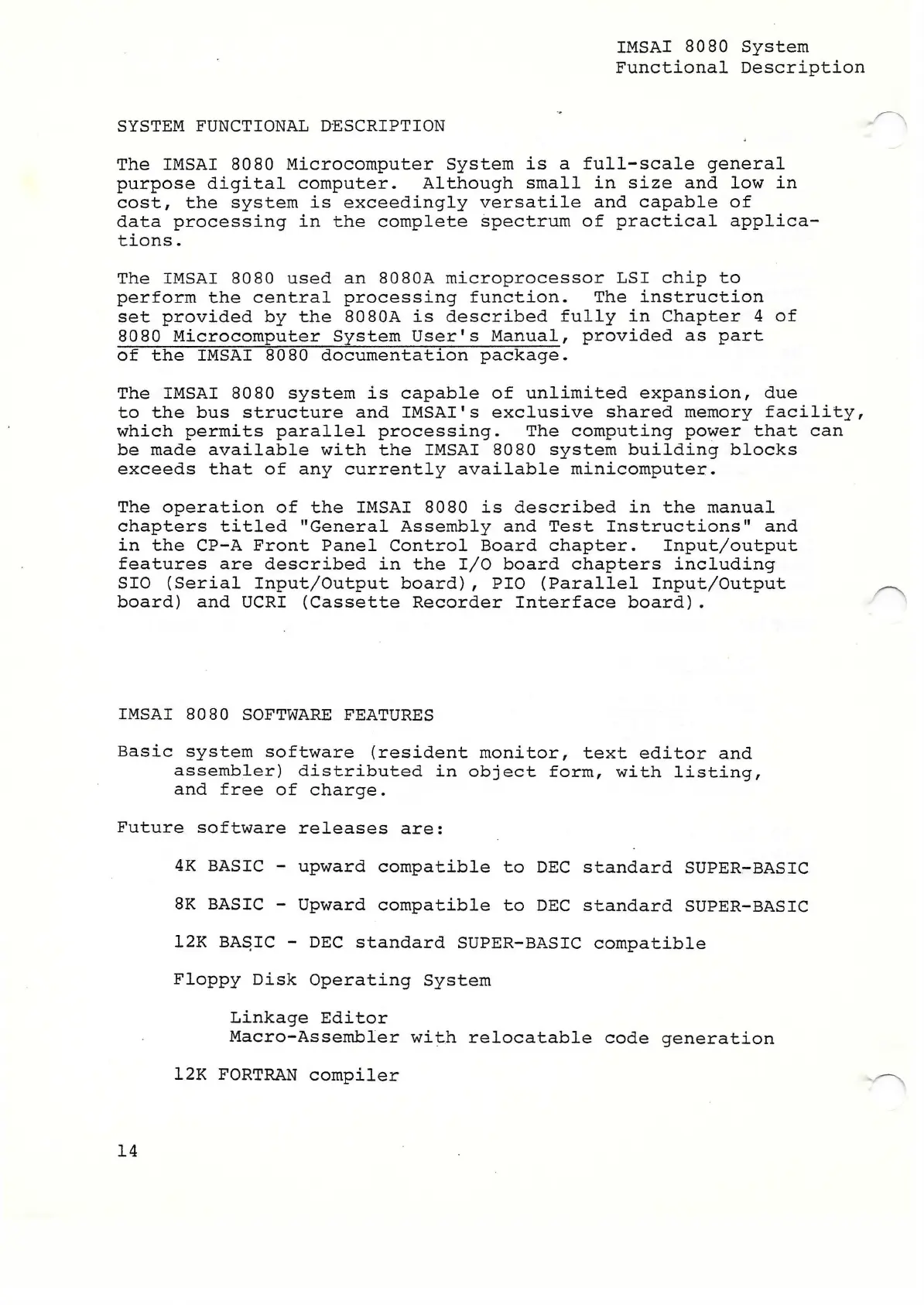 IMSAI 8080 System
Functional Description

SYSTEM FUNCTIONAL DESCRIPTION

The IMSAI 8080 Microcomputer System is a full-scale general purpose digital computer. Although small in size and low in cost, the system is exceedingly versatile and capable of data processing in the complete spectrum of practical applications.

The IMSAI 8080 used an 8080A microprocessor LSI chip to perform the central processing function. The instruction set provided by the 8080A is described fully in Chapter 4 of 8080 Microcomputer System User's Manual, provided as part of the IMSAI 8080 documentation package.

The IMSAI 8080 system is capable of unlimited expansion, due to the bus structure and IMSAI's exclusive shared memory facility, which permits parallel processing. The computing power that can be made available with the IMSAI 8080 system building blocks exceeds that of any currently available minicomputer.

The operation of the IMSAI 8080 is described in the manual chapters titled "General Assembly and Test Instructions" and in the CP-A Front Panel Control Board chapter. Input/output features are described in the I/O board chapters including SIO (Serial Input/Output board), PIO (Parallel Input/Output board) and UCRI (Cassette Recorder Interface board).

IMSAI 8080 SOFTWARE FEATURES

Basic system software (resident monitor, text editor and assembler) distributed in object form, with listing, and free of charge.

Future software releases are:

4K BASIC - upward compatible to DEC standard SUPER-BASIC

8K BASIC - Upward compatible to DEC standard SUPER-BASIC

12K BASIC - DEC standard SUPER-BASIC compatible

Floppy Disk Operating System

Linkage Editor
Macro-Assembler with relocatable code generation

12K FORTRAN compiler

14